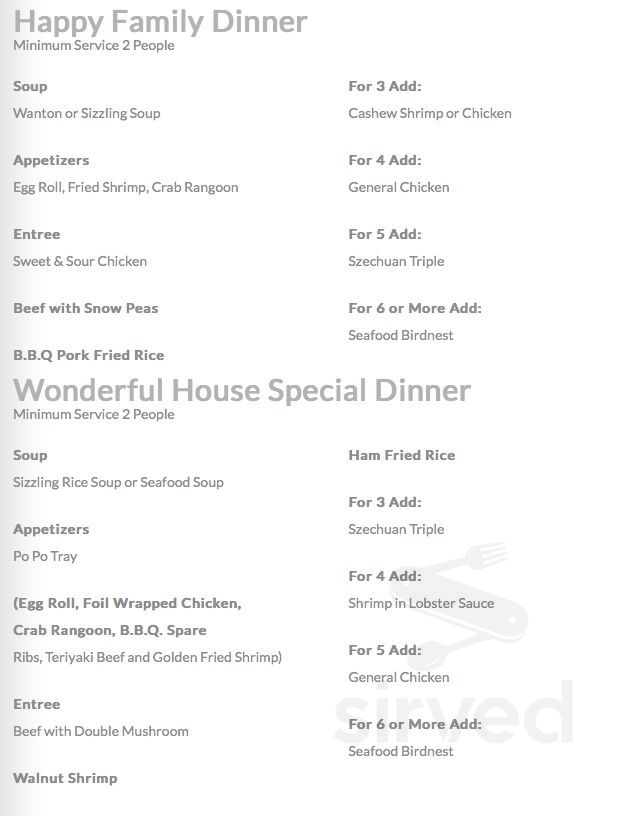 Happy Family Dinner
Minimum Service 2 People

Soup

Wanton or Sizzling Soup

Appetizers

Egg Roll, Fried Shrimp, Crab Rangoon

Entree

Sweet & Sour Chicken

Beef with Snow Peas

B.B.Q Pork Fried Rice

For 3 Add:

Cashew Shrimp or Chicken

For 4 Add:

General Chicken

For 5 Add:

Szechuan Triple

For 6 or More Add:

Seafood Birdnest

Wonderful House Special Dinner
Minimum Service 2 People

Soup

Sizzling Rice Soup or Seafood Soup

Appetizers

Po Po Tray

(Egg Roll, Foil Wrapped Chicken,

Crab Rangoon, B.B.Q. Spare

Ribs, Teriyaki Beef and Golden Fried Shrimp)

Entree

Beef with Double Mushroom

Walnut Shrimp

Ham Fried Rice

For 3 Add:

Szechuan Triple

For 4 Add:

Shrimp in Lobster Sauce

For 5 Add:

General Chicken

For 6 or More Add:

Seafood Birdnest

sirved